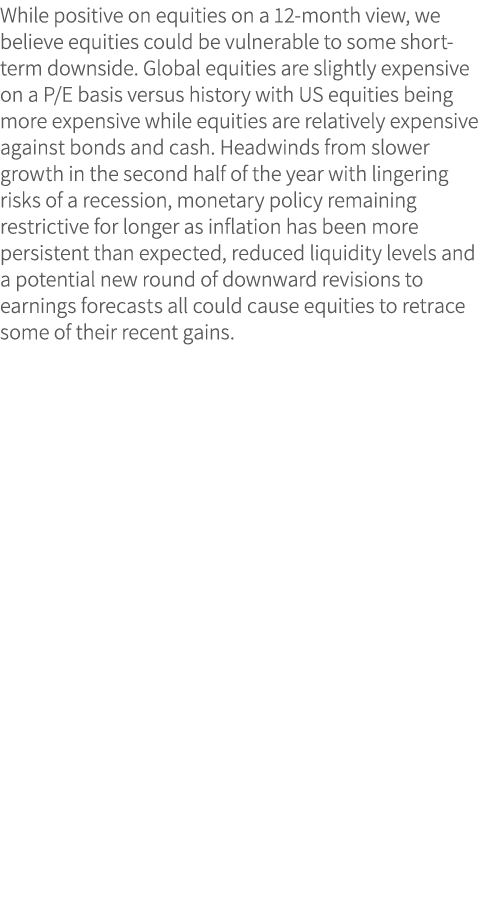 While positive on equities on a 12-month view, we believe equities could be vulnerable to some short-term downside. Global equities are slightly expensive on a P/E basis versus history with US equities being more expensive while equities are relatively expensive against bonds and cash. Headwinds from slower growth in the second half of the year with lingering risks of a recession, monetary policy remaining restrictive for longer as inflation has been more persistent than expected, reduced liquidity levels and a potential new round of downward revisions to earnings forecasts all could cause equities to retrace some of their recent gains.